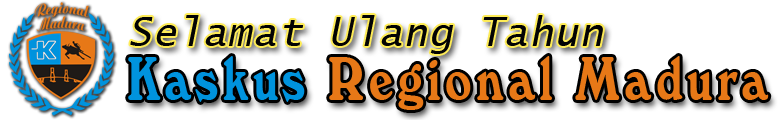 Regional Madura
K

Selamat Ulang Tahun
Kaskus Regional Madura